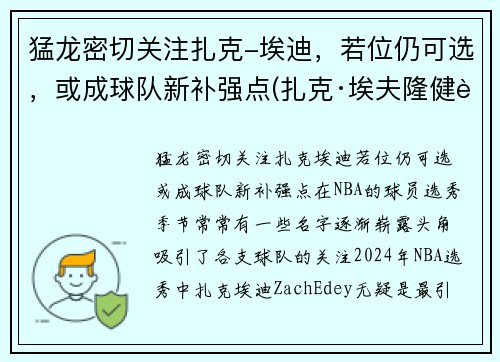 猛龙密切关注扎克-埃迪，若位仍可选，或成球队新补强点(扎克·埃夫隆健è

猛龙密切关注扎克埃迪若位仍可选或成球队新补强点在NBA的球员选秀季节常常有一些名字逐渐崭露头角吸引了各支球队的关注2024年NBA选秀中扎克埃迪ZachEdey无疑是最引